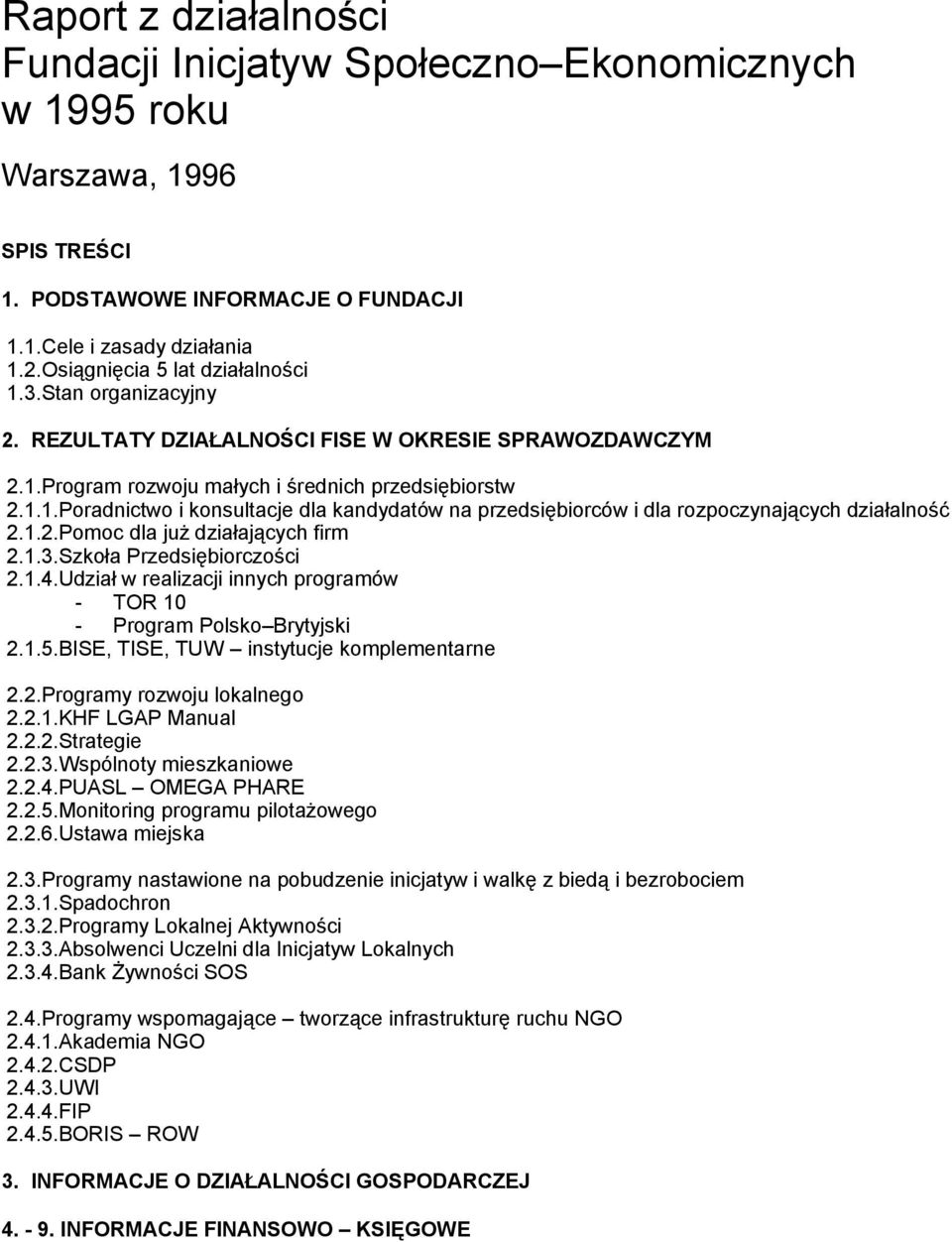 Raport z działalności
Fundacji Inicjatyw Społeczno–Ekonomicznych
w 1995 roku

Warszawa, 1996

SPIS TREŚCI

1. PODSTAWOWE INFORMACJE O FUNDACJI

1.1.Cele i zasady działania
1.2.Osiągnięcia 5 lat działalności
1.3.Stan organizacyjny

2. REZULTATY DZIAŁALNOŚCI FISE W OKRESIE SPRAWOZDAWCZYM

2.1.Program rozwoju małych i średnich przedsiębiorstw
2.1.1.Poradnictwo i konsultacje dla kandydatów na przedsiębiorców i dla rozpoczynających działalność
2.1.2.Pomoc dla już działających firm
2.1.3.Szkoła Przedsiębiorczości
2.1.4.Udział w realizacji innych programów
- TOR 10
- Program Polsko–Brytyjski
2.1.5.BISE, TISE, TUW – instytucje komplementarne

2.2.Programy rozwoju lokalnego
2.2.1.KHF LGAP Manual
2.2.2.Strategie
2.2.3.Wspólnoty mieszkaniowe
2.2.4.PUASL – OMEGA PHARE
2.2.5.Monitoring programu pilotażowego
2.2.6.Ustawa miejska

2.3.Programy nastawione na pobudzenie inicjatyw i walkę z biedą i bezrobociem
2.3.1.Spadochron
2.3.2.Programy Lokalnej Aktywności
2.3.3.Absolwenci Uczelni dla Inicjatyw Lokalnych
2.3.4.Bank Żywności SOS

2.4.Programy wspomagające – tworzące infrastrukturę ruchu NGO
2.4.1.Akademia NGO
2.4.2.CSDP
2.4.3.UWI
2.4.4.FIP
2.4.5.BORIS – ROW

3. INFORMACJE O DZIAŁALNOŚCI GOSPODARCZEJ

4. - 9. INFORMACJE FINANSOWO – KSIĘGOWE